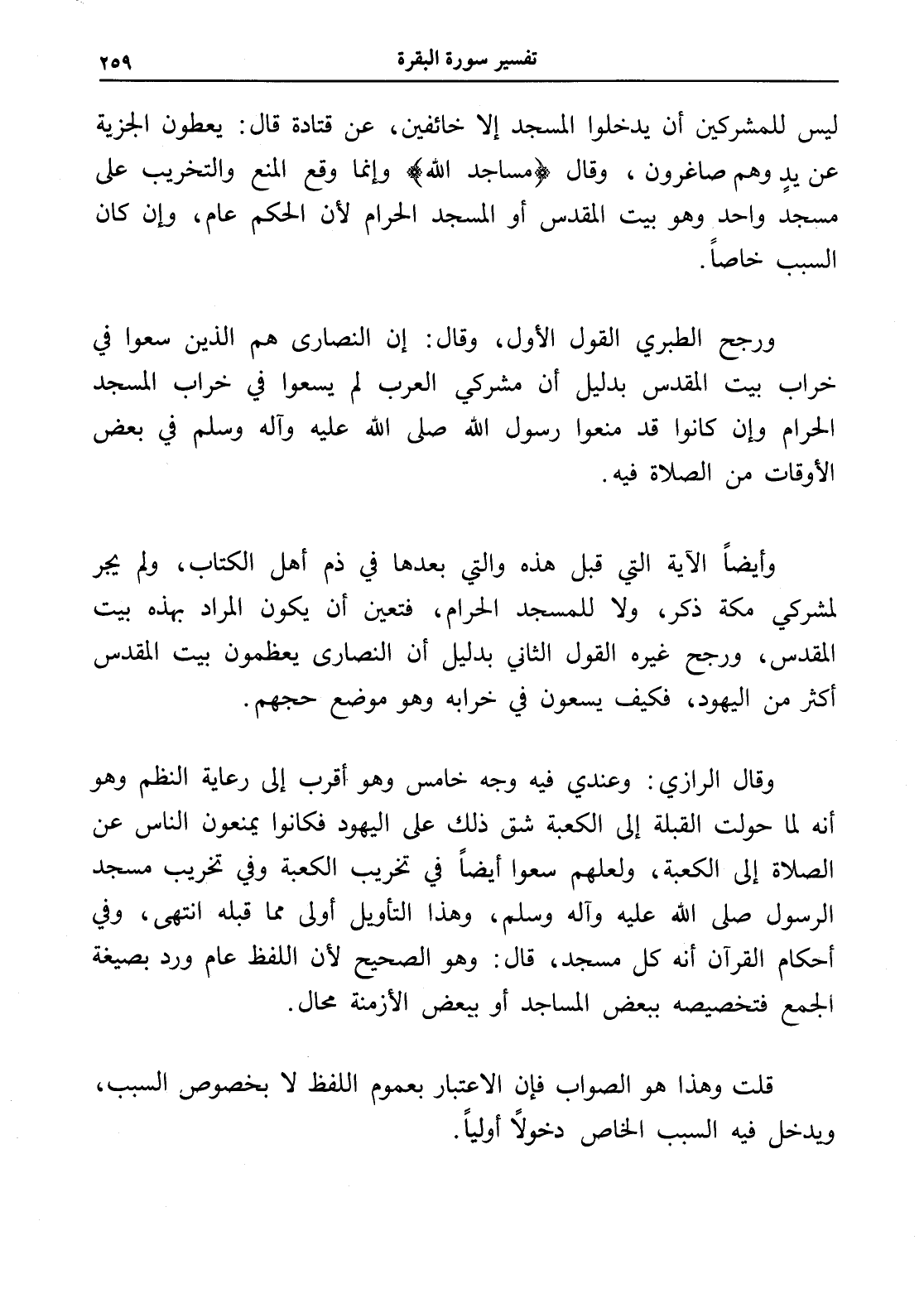 تفسير سورة البقرة ٢٥٩

ليس للمشركين أن يدخلوا المسجد إلا خائفين، عن قتادة قال: يعطون الجزية عن يدٍ وهم صاغرون ، وقال ﴿مساجد الله﴾ وإنما وقع المنع والتخريب على مسجد واحد وهو بيت المقدس أو المسجد الحرام لأن الحكم عام، وإن كان السبب خاصاً.

ورجح الطبري القول الأول، وقال: إن النصارى هم الذين سعوا في خراب بيت المقدس بدليل أن مشركي العرب لم يسعوا في خراب المسجد الحرام وإن كانوا قد منعوا رسول الله صلى الله عليه وآله وسلم في بعض الأوقات من الصلاة فيه.

وأيضاً الآية التي قبل هذه والتي بعدها في ذم أهل الكتاب، ولم يجر لمشركي مكة ذكر، ولا للمسجد الحرام، فتعين أن يكون المراد بهذه بيت المقدس، ورجح غيره القول الثاني بدليل أن النصارى يعظمون بيت المقدس أكثر من اليهود، فكيف يسعون في خرابه وهو موضع حجهم.

وقال الرازي: وعندي فيه وجه خامس وهو أقرب إلى رعاية النظم وهو أنه لما حولت القبلة إلى الكعبة شق ذلك على اليهود فكانوا يمنعون الناس عن الصلاة إلى الكعبة، ولعلهم سعوا أيضاً في تخريب الكعبة وفي تخريب مسجد الرسول صلى الله عليه وآله وسلم، وهذا التأويل أولى مما قبله انتهى، وفي أحكام القرآن أنه كل مسجد، قال: وهو الصحيح لأن اللفظ عام ورد بصيغة الجمع فتخصيصه ببعض المساجد أو ببعض الأزمنة محال.

قلت وهذا هو الصواب فإن الاعتبار بعموم اللفظ لا بخصوص السبب، ويدخل فيه السبب الخاص دخولاً أولياً.